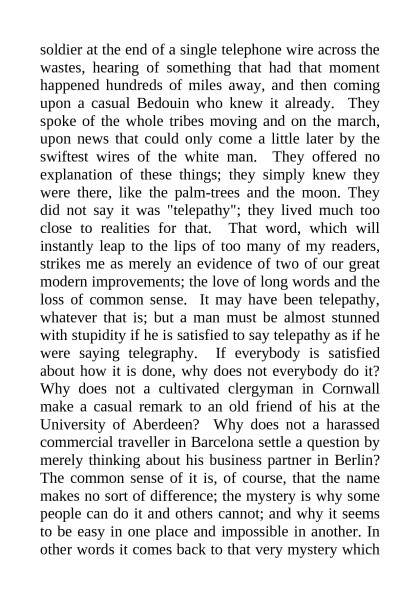 soldier at the end of a single telephone wire across the wastes, hearing of something that had that moment happened hundreds of miles away, and then coming upon a casual Bedouin who knew it already. They spoke of the whole tribes moving and on the march, upon news that could only come a little later by the swiftest wires of the white man. They offered no explanation of these things; they simply knew they were there, like the palm-trees and the moon. They did not say it was "telepathy"; they lived much too close to realities for that. That word, which will instantly leap to the lips of too many of my readers, strikes me as merely an evidence of two of our great modern improvements; the love of long words and the loss of common sense. It may have been telepathy, whatever that is; but a man must be almost stunned with stupidity if he is satisfied to say telepathy as if he were saying telegraphy. If everybody is satisfied about how it is done, why does not everybody do it? Why does not a cultivated clergyman in Cornwall make a casual remark to an old friend of his at the University of Aberdeen? Why does not a harassed commercial traveller in Barcelona settle a question by merely thinking about his business partner in Berlin? The common sense of it is, of course, that the name makes no sort of difference; the mystery is why some people can do it and others cannot; and why it seems to be easy in one place and impossible in another. In other words it comes back to that very mystery which